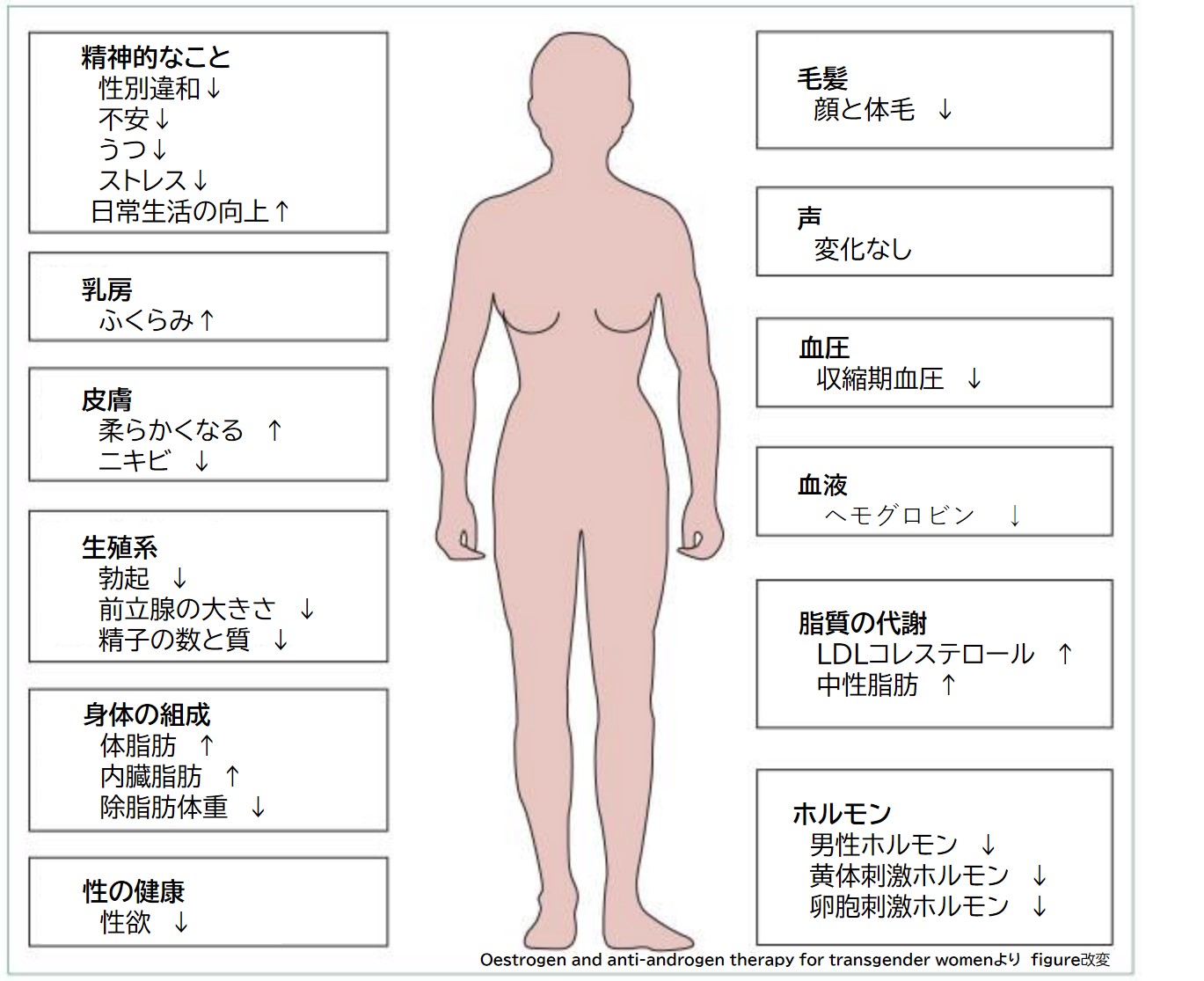 精神的なこと
性別違和↓
不安↓
うつ↓
ストレス↓
日常生活の向上↑

乳房
ふくらみ↑

皮膚
柔らかくなる ↑
ニキビ ↓

生殖系
勃起 ↓
前立腺の大きさ ↓
精子の数と質 ↓

身体の組成
体脂肪 ↑
内臓脂肪 ↑
除脂肪体重 ↓

性の健康
性欲 ↓

毛髪
顔と体毛 ↓

声
変化なし

血圧
収縮期血圧 ↓

血液
ヘモグロビン ↓

脂質の代謝
LDLコレステロール ↑
中性脂肪 ↑

ホルモン
男性ホルモン ↓
黄体刺激ホルモン ↓
卵胞刺激ホルモン ↓

Oestrogen and anti-androgen therapy for transgender womenより figure改変